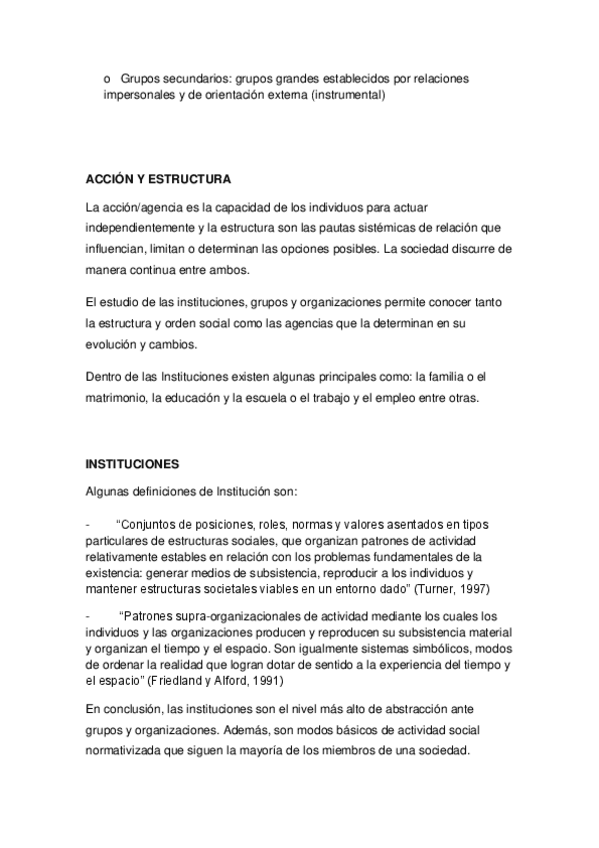 o Grupos secundarios: grupos grandes establecidos por relaciones impersonales y de orientación externa (instrumental)

ACCIÓN Y ESTRUCTURA

La acción/agencia es la capacidad de los individuos para actuar independientemente y la estructura son las pautas sistémicas de relación que influencian, limitan o determinan las opciones posibles. La sociedad discurre de manera continua entre ambos.

El estudio de las instituciones, grupos y organizaciones permite conocer tanto la estructura y orden social como las agencias que la determinan en su evolución y cambios.

Dentro de las Instituciones existen algunas principales como: la familia o el matrimonio, la educación y la escuela o el trabajo y el empleo entre otras.

INSTITUCIONES

Algunas definiciones de Institución son:

- "Conjuntos de posiciones, roles, normas y valores asentados en tipos particulares de estructuras sociales, que organizan patrones de actividad relativamente estables en relación con los problemas fundamentales de la existencia: generar medios de subsistencia, reproducir a los individuos y mantener estructuras societales viables en un entorno dado" (Turner, 1997)

- "Patrones supra-organizacionales de actividad mediante los cuales los individuos y las organizaciones producen y reproducen su subsistencia material y organizan el tiempo y el espacio. Son igualmente sistemas simbólicos, modos de ordenar la realidad que logran dotar de sentido a la experiencia del tiempo y el espacio" (Friedland y Alford, 1991)

En conclusión, las instituciones son el nivel más alto de abstracción ante grupos y organizaciones. Además, son modos básicos de actividad social normativizada que siguen la mayoría de los miembros de una sociedad.